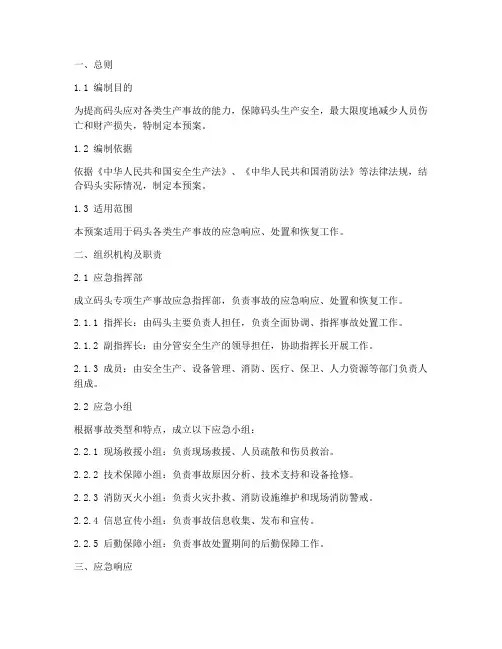 一、总则

1.1 编制目的

为提高码头应对各类生产事故的能力，保障码头生产安全，最大限度地减少人员伤亡和财产损失，特制定本预案。

1.2 编制依据

依据《中华人民共和国安全生产法》、《中华人民共和国消防法》等法律法规，结合码头实际情况，制定本预案。

1.3 适用范围

本预案适用于码头各类生产事故的应急响应、处置和恢复工作。

二、组织机构及职责

2.1 应急指挥部

成立码头专项生产事故应急指挥部，负责事故的应急响应、处置和恢复工作。

2.1.1 指挥长：由码头主要负责人担任，负责全面协调、指挥事故处置工作。

2.1.2 副指挥长：由分管安全生产的领导担任，协助指挥长开展工作。

2.1.3 成员：由安全生产、设备管理、消防、医疗、保卫、人力资源等部门负责人组成。

2.2 应急小组

根据事故类型和特点，成立以下应急小组：

2.2.1 现场救援小组：负责现场救援、人员疏散和伤员救治。

2.2.2 技术保障小组：负责事故原因分析、技术支持和设备抢修。

2.2.3 消防灭火小组：负责火灾扑救、消防设施维护和现场消防警戒。

2.2.4 信息宣传小组：负责事故信息收集、发布和宣传。

2.2.5 后勤保障小组：负责事故处置期间的后勤保障工作。

三、应急响应